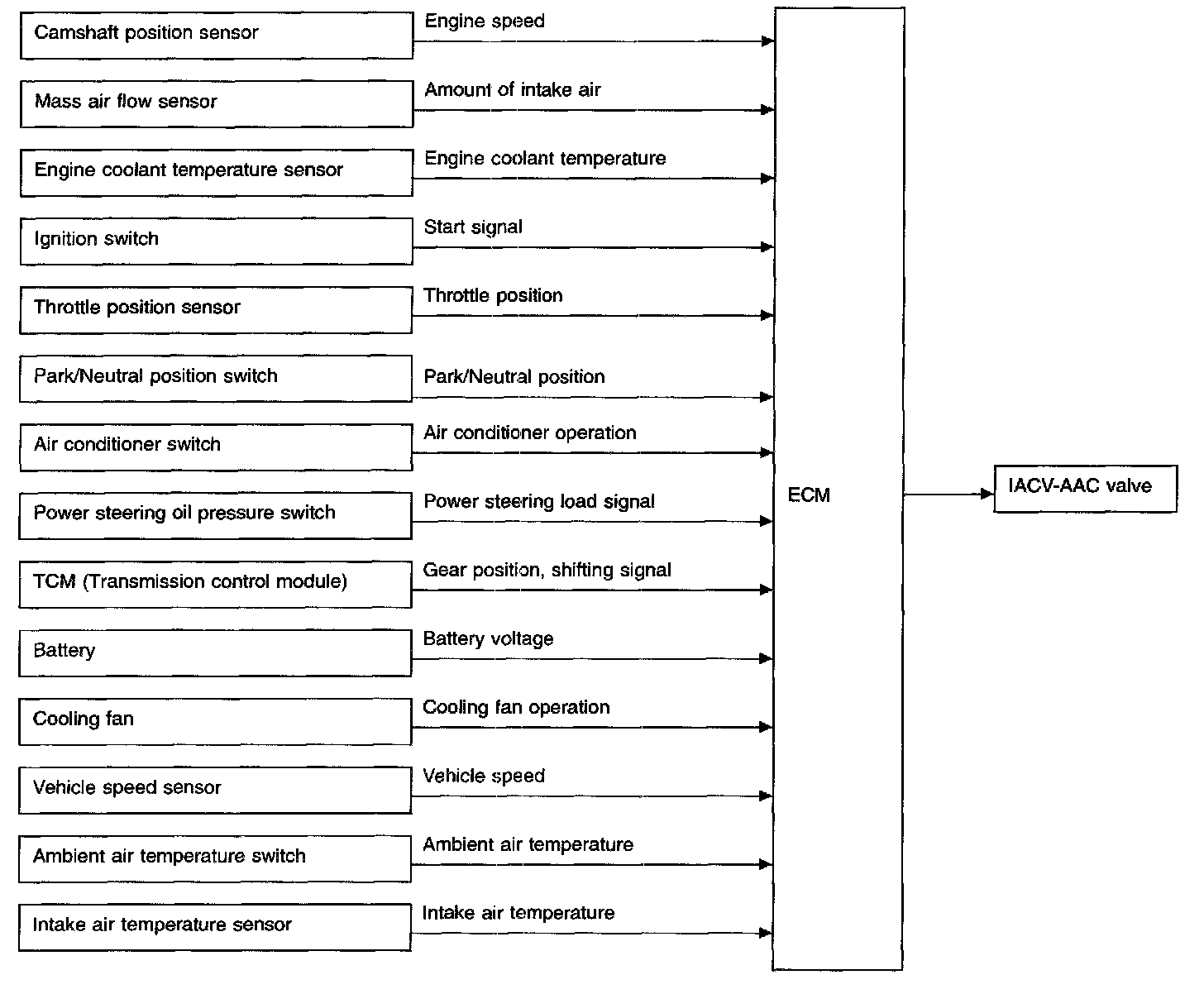 Camshaft position sensor
Engine speed

Mass air flow sensor
Amount of intake air

Engine coolant temperature sensor
Engine coolant temperature

Ignition switch
Start signal

Throttle position sensor
Throttle position

Park/Neutral position switch
Park/Neutral position

Air conditioner switch
Air conditioner operation

Power steering oil pressure switch
Power steering load signal

TCM (Transmission control module)
Gear position, shifting signal

Battery
Battery voltage

Cooling fan
Cooling fan operation

Vehicle speed sensor
Vehicle speed

Ambient air temperature switch
Ambient air temperature

Intake air temperature sensor
Intake air temperature

ECM

IACV-AAC valve